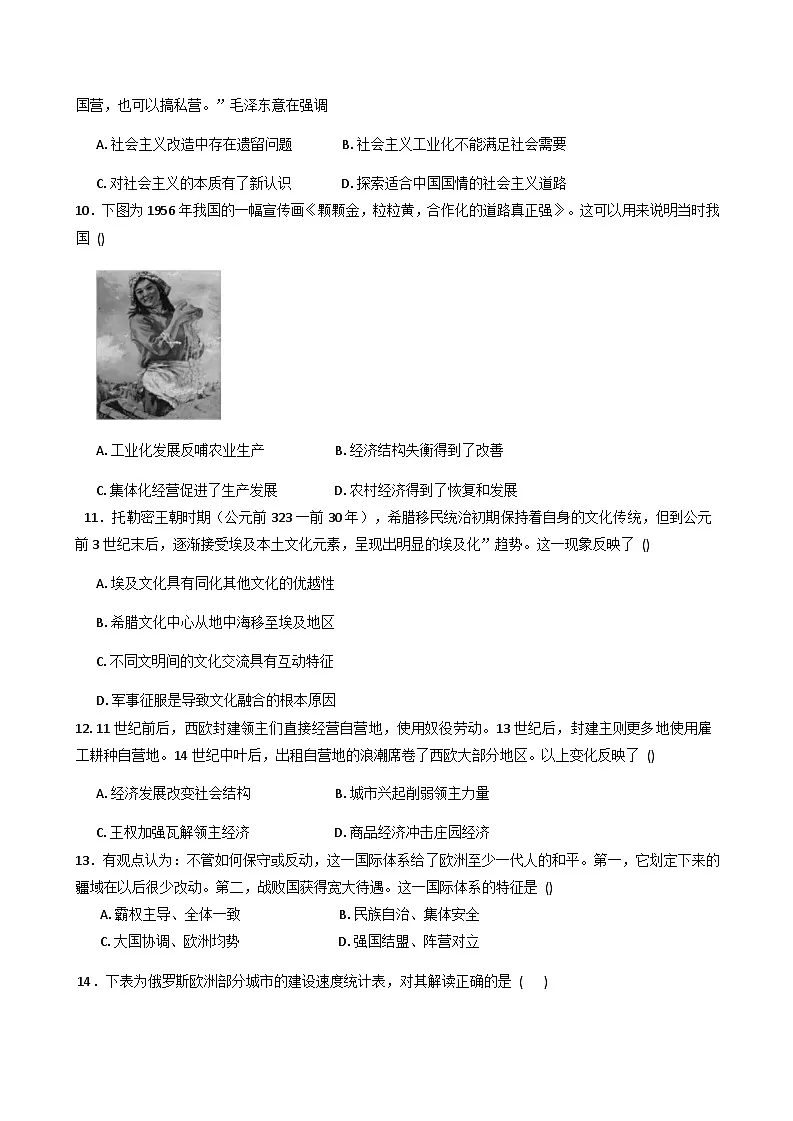 国营，也可以搞私营。”毛泽东意在强调

A. 社会主义改造中存在遗留问题　　B. 社会主义工业化不能满足社会需要

C. 对社会主义的本质有了新认识　　D. 探索适合中国国情的社会主义道路

10．下图为 1956 年我国的一幅宣传画《颗颗金，粒粒黄，合作化的道路真正强》。这可以用来说明当时我国 ()

A. 工业化发展反哺农业生产　　B. 经济结构失衡得到了改善

C. 集体化经营促进了生产发展　　D. 农村经济得到了恢复和发展

11．托勒密王朝时期（公元前 323 一前 30 年），希腊移民统治初期保持着自身的文化传统，但到公元前 3 世纪末后，逐渐接受埃及本土文化元素，呈现出明显的埃及化”趋势。这一现象反映了 ()

A. 埃及文化具有同化其他文化的优越性

B. 希腊文化中心从地中海移至埃及地区

C. 不同文明间的文化交流具有互动特征

D. 军事征服是导致文化融合的根本原因

12. 11 世纪前后，西欧封建领主们直接经营自营地，使用奴役劳动。13 世纪后，封建主则更多地使用雇工耕种自营地。14 世纪中叶后，出租自营地的浪潮席卷了西欧大部分地区。以上变化反映了 ()

A. 经济发展改变社会结构　　B. 城市兴起削弱领主力量

C. 王权加强瓦解领主经济　　D. 商品经济冲击庄园经济

13．有观点认为：不管如何保守或反动，这一国际体系给了欧洲至少一代人的和平。第一，它划定下来的疆域在以后很少改动。第二，战败国获得宽大待遇。这一国际体系的特征是 ()

A. 霸权主导、全体一致　　B. 民族自治、集体安全

C. 大国协调、欧洲均势　　D. 强国结盟、阵营对立

14．下表为俄罗斯欧洲部分城市的建设速度统计表，对其解读正确的是（　）